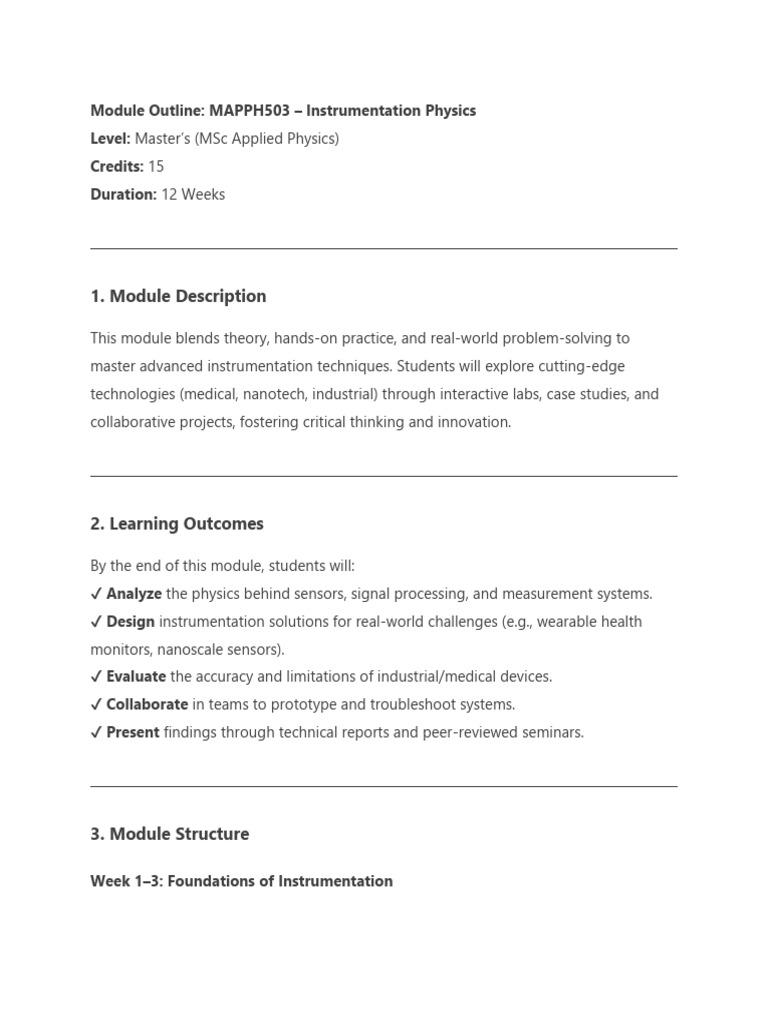 Module Outline: MAPPH503 – Instrumentation Physics
Level: Master's (MSc Applied Physics)
Credits: 15
Duration: 12 Weeks

1. Module Description

This module blends theory, hands-on practice, and real-world problem-solving to master advanced instrumentation techniques. Students will explore cutting-edge technologies (medical, nanotech, industrial) through interactive labs, case studies, and collaborative projects, fostering critical thinking and innovation.

2. Learning Outcomes

By the end of this module, students will:
✓ Analyze the physics behind sensors, signal processing, and measurement systems.
✓ Design instrumentation solutions for real-world challenges (e.g., wearable health monitors, nanoscale sensors).
✓ Evaluate the accuracy and limitations of industrial/medical devices.
✓ Collaborate in teams to prototype and troubleshoot systems.
✓ Present findings through technical reports and peer-reviewed seminars.

3. Module Structure

Week 1–3: Foundations of Instrumentation